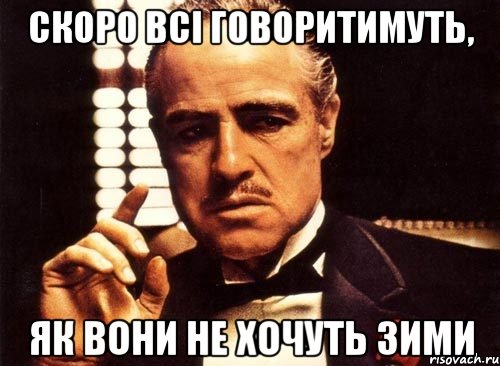 СКОРО ВСІ ГОВОРИТИМУТЬ,

ЯК ВОНИ НЕ ХОЧУТЬ ЗИМИ

risovach.ru